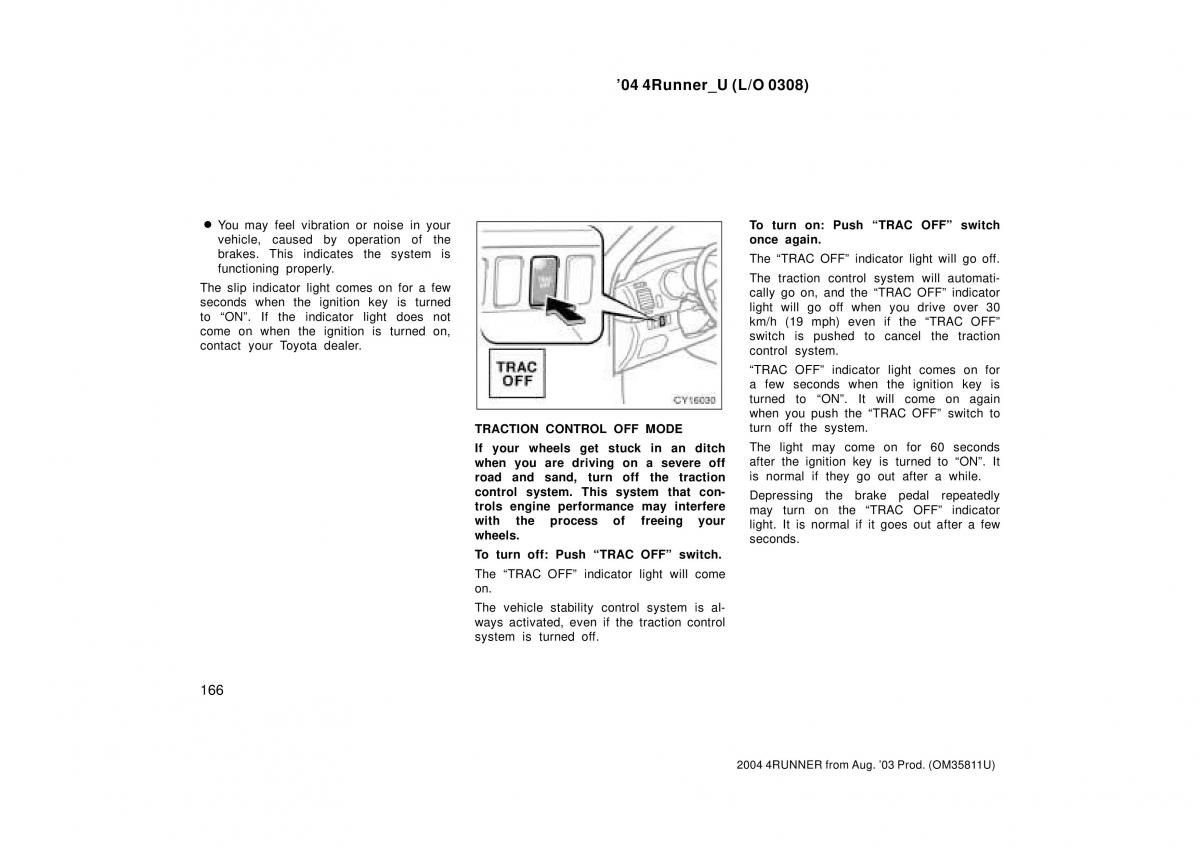 ’04 4Runner_U (L/O 0308)

● You may feel vibration or noise in your vehicle, caused by operation of the brakes. This indicates the system is functioning properly.

The slip indicator light comes on for a few seconds when the ignition key is turned to “ON”. If the indicator light does not come on when the ignition is turned on, contact your Toyota dealer.

TRAC OFF

CY16030

TRACTION CONTROL OFF MODE

If your wheels get stuck in an ditch when you are driving on a severe off road and sand, turn off the traction control system. This system that controls engine performance may interfere with the process of freeing your wheels.

To turn off: Push “TRAC OFF” switch.

The “TRAC OFF” indicator light will come on.

The vehicle stability control system is always activated, even if the traction control system is turned off.

To turn on: Push “TRAC OFF” switch once again.

The “TRAC OFF” indicator light will go off.

The traction control system will automatically go on, and the “TRAC OFF” indicator light will go off when you drive over 30 km/h (19 mph) even if the “TRAC OFF” switch is pushed to cancel the traction control system.

“TRAC OFF” indicator light comes on for a few seconds when the ignition key is turned to “ON”. It will come on again when you push the “TRAC OFF” switch to turn off the system.

The light may come on for 60 seconds after the ignition key is turned to “ON”. It is normal if they go out after a while.

Depressing the brake pedal repeatedly may turn on the “TRAC OFF” indicator light. It is normal if it goes out after a few seconds.

166

2004 4RUNNER from Aug. ’03 Prod. (OM35811U)